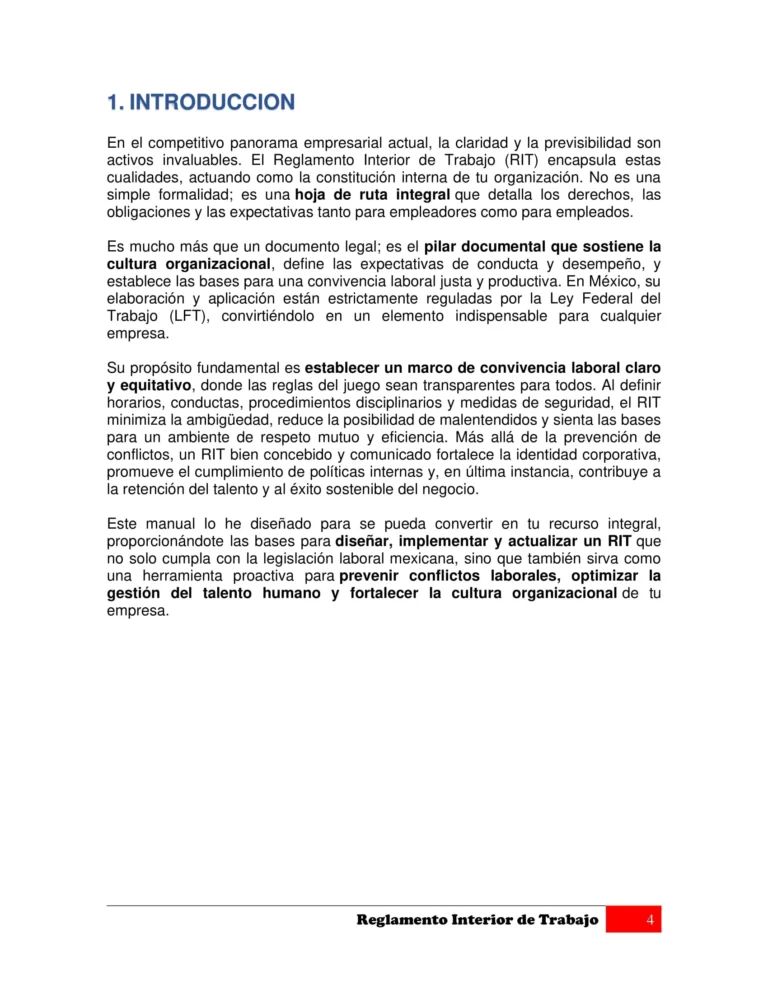 1. INTRODUCCION

En el competitivo panorama empresarial actual, la claridad y la previsibilidad son activos invaluables. El Reglamento Interior de Trabajo (RIT) encapsula estas cualidades, actuando como la constitución interna de tu organización. No es una simple formalidad; es una hoja de ruta integral que detalla los derechos, las obligaciones y las expectativas tanto para empleadores como para empleados.

Es mucho más que un documento legal; es el pilar documental que sostiene la cultura organizacional, define las expectativas de conducta y desempeño, y establece las bases para una convivencia laboral justa y productiva. En México, su elaboración y aplicación están estrictamente reguladas por la Ley Federal del Trabajo (LFT), convirtiéndolo en un elemento indispensable para cualquier empresa.

Su propósito fundamental es establecer un marco de convivencia laboral claro y equitativo, donde las reglas del juego sean transparentes para todos. Al definir horarios, conductas, procedimientos disciplinarios y medidas de seguridad, el RIT minimiza la ambigüedad, reduce la posibilidad de malentendidos y sienta las bases para un ambiente de respeto mutuo y eficiencia. Más allá de la prevención de conflictos, un RIT bien concebido y comunicado fortalece la identidad corporativa, promueve el cumplimiento de políticas internas y, en última instancia, contribuye a la retención del talento y al éxito sostenible del negocio.

Este manual lo he diseñado para se pueda convertir en tu recurso integral, proporcionándote las bases para diseñar, implementar y actualizar un RIT que no solo cumpla con la legislación laboral mexicana, sino que también sirva como una herramienta proactiva para prevenir conflictos laborales, optimizar la gestión del talento humano y fortalecer la cultura organizacional de tu empresa.

Reglamento Interior de Trabajo 4